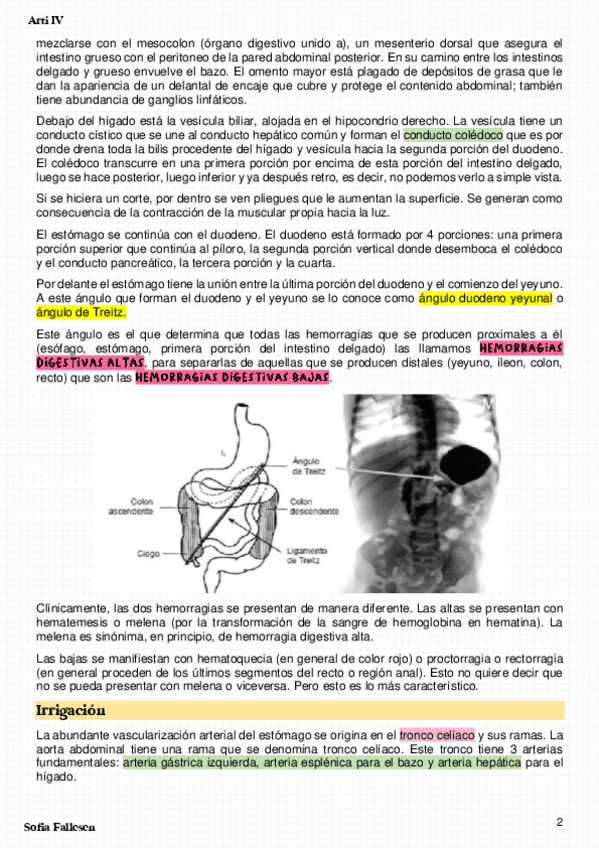 Arti IV

mezclarse con el mesocolon (órgano digestivo unido a), un mesenterio dorsal que asegura el intestino grueso con el peritoneo de la pared abdominal posterior. En su camino entre los intestinos delgado y grueso envuelve el bazo. El omento mayor está plagado de depósitos de grasa que le dan la apariencia de un delantal de encaje que cubre y protege el contenido abdominal; también tiene abundancia de ganglios linfáticos.

Debajo del hígado está la vesícula biliar, alojada en el hipocondrio derecho. La vesícula tiene un conducto cístico que se une al conducto hepático común y forman el conducto colédoco que es por donde drena toda la bilis procedente del hígado y vesícula hacia la segunda porción del duodeno. El colédoco transcurre en una primera porción por encima de esta porción del intestino delgado, luego se hace posterior, luego inferior y ya después retro, es decir, no podemos verlo a simple vista.

Si se hiciera un corte, por dentro se ven pliegues que le aumentan la superficie. Se generan como consecuencia de la contracción de la muscular propia hacia la luz.

El estómago se continúa con el duodeno. El duodeno está formado por 4 porciones: una primera porción superior que continúa al píloro, la segunda porción vertical donde desemboca el colédoco y el conducto pancreático, la tercera porción y la cuarta.

Por delante el estómago tiene la unión entre la última porción del duodeno y el comienzo del yeyuno. A este ángulo que forman el duodeno y el yeyuno se lo conoce como ángulo duodeno yeyunal o ángulo de Treitz.

Este ángulo es el que determina que todas las hemorragias que se producen proximales a él (esófago, estómago, primera porción del intestino delgado) las llamamos HEMORRAGIAS DIGESTIVAS ALTAS, para separarlas de aquellas que se producen distales (yeyuno, íleon, colon, recto) que son las HEMORRAGIAS DIGESTIVAS BAJAS.

Ángulo de Treitz
Colon ascendente
Colon descendente
Ciego
Ligamento de Treitz

Clínicamente, las dos hemorragias se presentan de manera diferente. Las altas se presentan con hematemesis o melena (por la transformación de la sangre de hemoglobina en hematina). La melena es sinónima, en principio, de hemorragia digestiva alta.

Las bajas se manifiestan con hematoquecia (en general de color rojo) o proctorragia o rectorragia (en general proceden de los últimos segmentos del recto o región anal). Esto no quiere decir que no se pueda presentar con melena o viceversa. Pero esto es lo más característico.

Irrigación

La abundante vascularización arterial del estómago se origina en el tronco celíaco y sus ramas. La aorta abdominal tiene una rama que se denomina tronco celíaco. Este tronco tiene 3 arterias fundamentales: arteria gástrica izquierda, arteria esplénica para el bazo y arteria hepática para el hígado.

Sofía Fallesen
2